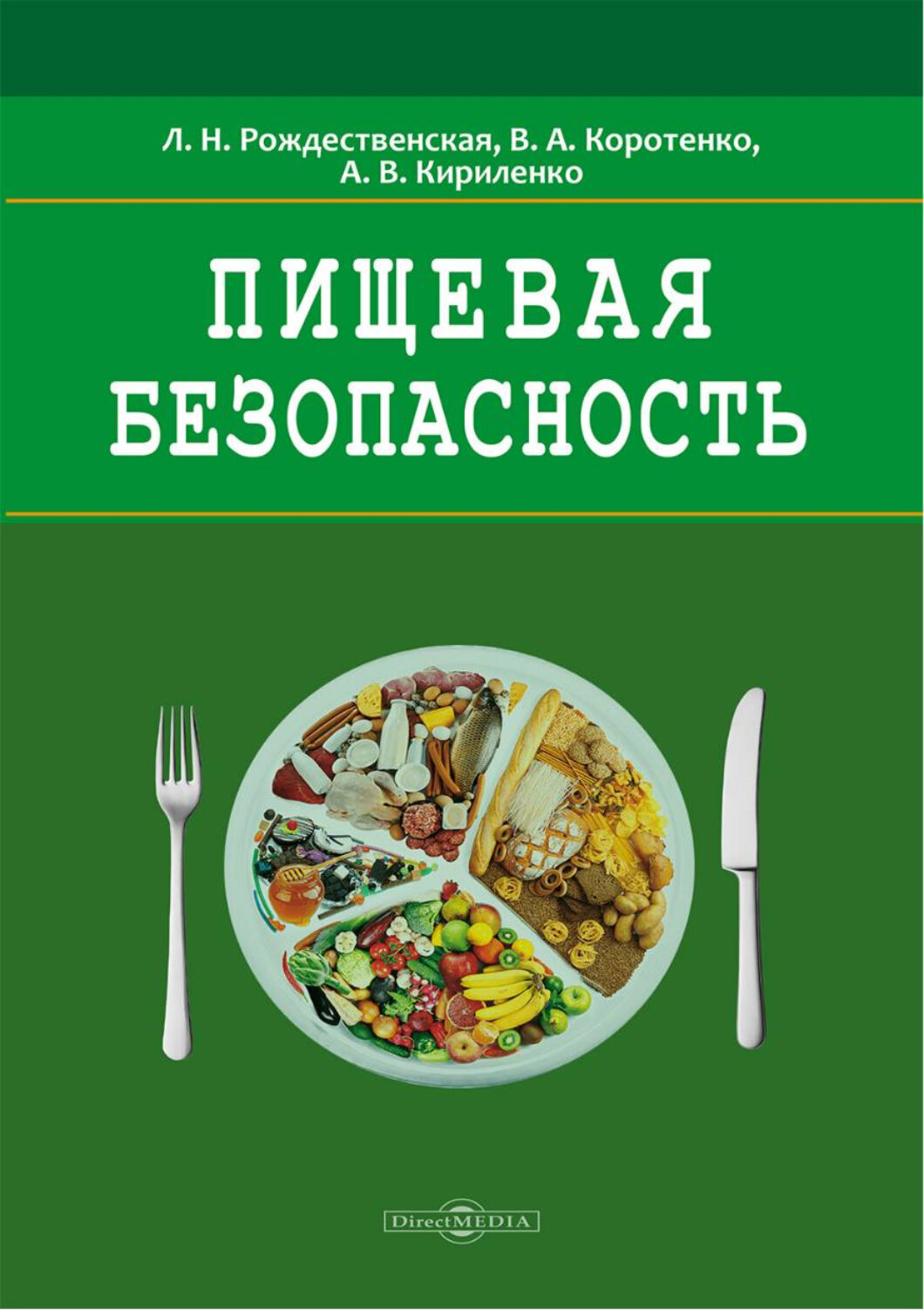 Л. Н. Рождественская, В. А. Коротенко, А. В. Кириленко

ПИЩЕВАЯ БЕЗОПАСНОСТЬ

DirectMEDIA